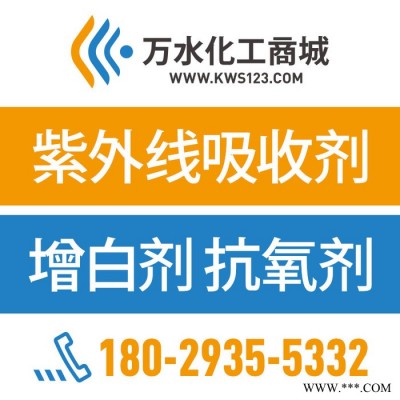 万水化工商城
WWW.KWS123.COM

紫外线吸收剂

增白剂 抗氧剂

180-2935-5332

WWW.***.COM